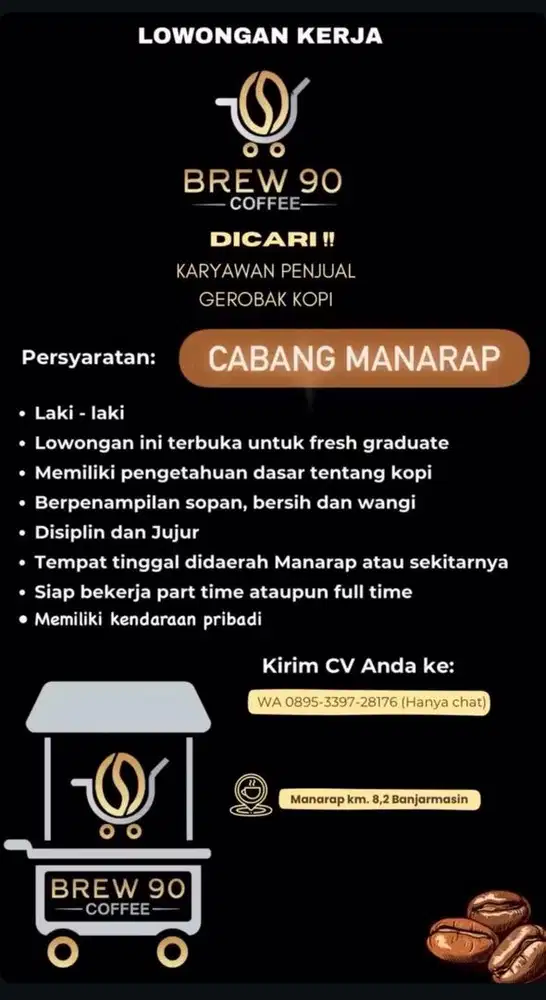 LOWONGAN KERJA

BREW 90
COFFEE

DICARI !!
KARYAWAN PENJUAL
GEROBAK KOPI

Persyaratan:

CABANG MANARAP

• Laki - laki
• Lowongan ini terbuka untuk fresh graduate
• Memiliki pengetahuan dasar tentang kopi
• Berpenampilan sopan, bersih dan wangi
• Disiplin dan Jujur
• Tempat tinggal didaerah Manarap atau sekitarnya
• Siap bekerja part time ataupun full time
• Memiliki kendaraan pribadi

Kirim CV Anda ke:

WA 0895-3397-28176 (Hanya chat)

Manarap km. 8,2 Banjarmasin

BREW 90
COFFEE